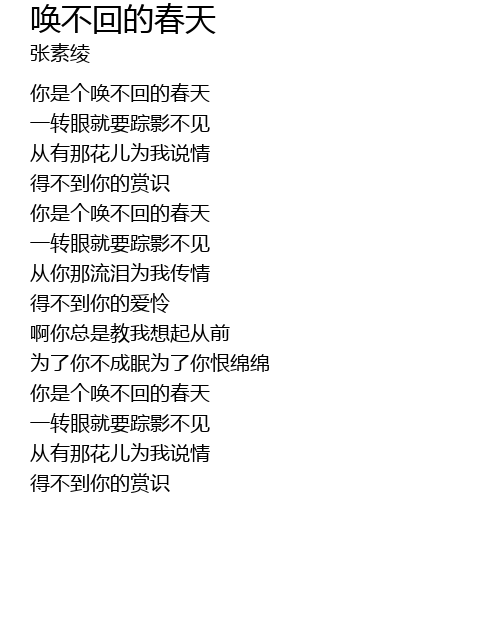 唤不回的春天
张素绫

你是个唤不回的春天
一转眼就要踪影不见
从有那花儿为我说情
得不到你的赏识
你是个唤不回的春天
一转眼就要踪影不见
从你那流泪为我传情
得不到你的爱怜
啊你总是教我想起从前
为了你不成眠为了你恨绵绵
你是个唤不回的春天
一转眼就要踪影不见
从有那花儿为我说情
得不到你的赏识